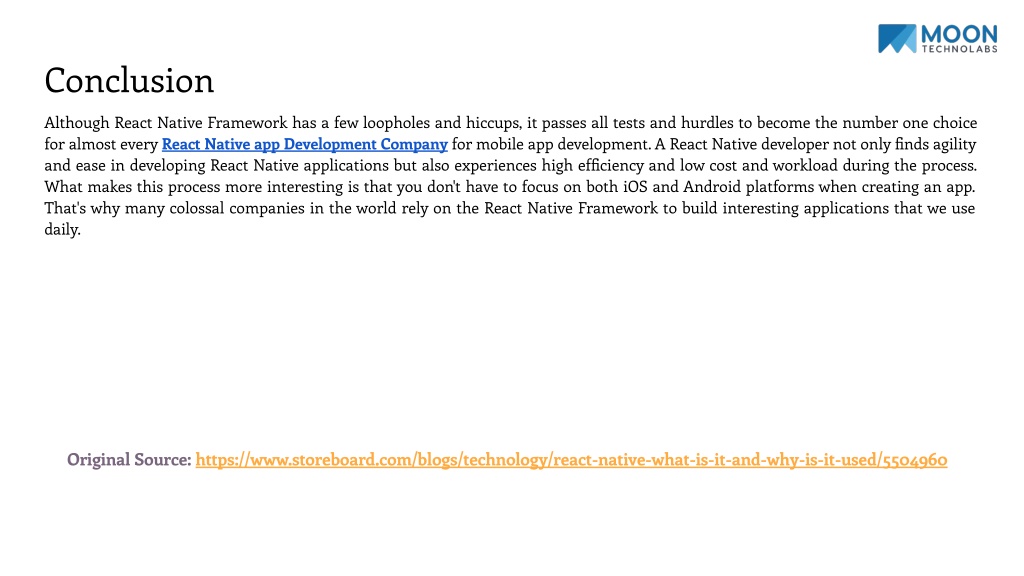 MOON
TECHNOLABS

Conclusion

Although React Native Framework has a few loopholes and hiccups, it passes all tests and hurdles to become the number one choice for almost every React Native app Development Company for mobile app development. A React Native developer not only finds agility and ease in developing React Native applications but also experiences high efficiency and low cost and workload during the process. What makes this process more interesting is that you don't have to focus on both iOS and Android platforms when creating an app. That's why many colossal companies in the world rely on the React Native Framework to build interesting applications that we use daily.

Original Source: https://www.storeboard.com/blogs/technology/react-native-what-is-it-and-why-is-it-used/5504960